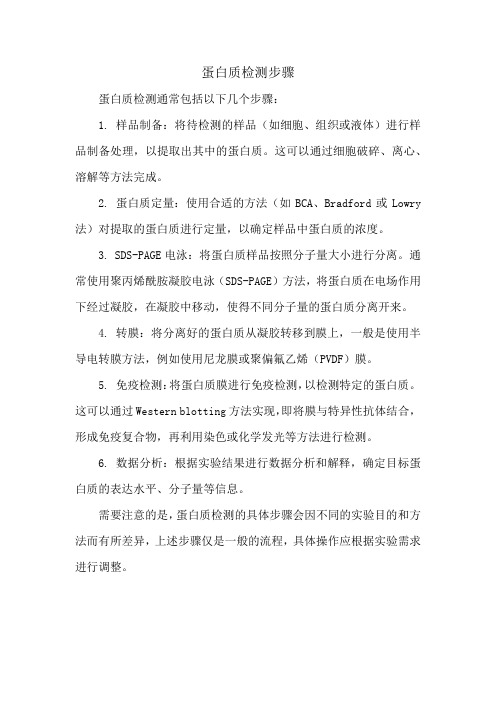 蛋白质检测步骤

蛋白质检测通常包括以下几个步骤：

1. 样品制备：将待检测的样品（如细胞、组织或液体）进行样品制备处理，以提取出其中的蛋白质。这可以通过细胞破碎、离心、溶解等方法完成。

2. 蛋白质定量：使用合适的方法（如 BCA、Bradford 或 Lowry 法）对提取的蛋白质进行定量，以确定样品中蛋白质的浓度。

3. SDS-PAGE 电泳：将蛋白质样品按照分子量大小进行分离。通常使用聚丙烯酰胺凝胶电泳（SDS-PAGE）方法，将蛋白质在电场作用下经过凝胶，在凝胶中移动，使得不同分子量的蛋白质分离开来。

4. 转膜：将分离好的蛋白质从凝胶转移到膜上，一般是使用半导电转膜方法，例如使用尼龙膜或聚偏氟乙烯（PVDF）膜。

5. 免疫检测：将蛋白质膜进行免疫检测，以检测特定的蛋白质。这可以通过 Western blotting 方法实现，即将膜与特异性抗体结合，形成免疫复合物，再利用染色或化学发光等方法进行检测。

6. 数据分析：根据实验结果进行数据分析和解释，确定目标蛋白质的表达水平、分子量等信息。

需要注意的是，蛋白质检测的具体步骤会因不同的实验目的和方法而有所差异，上述步骤仅是一般的流程，具体操作应根据实验需求进行调整。